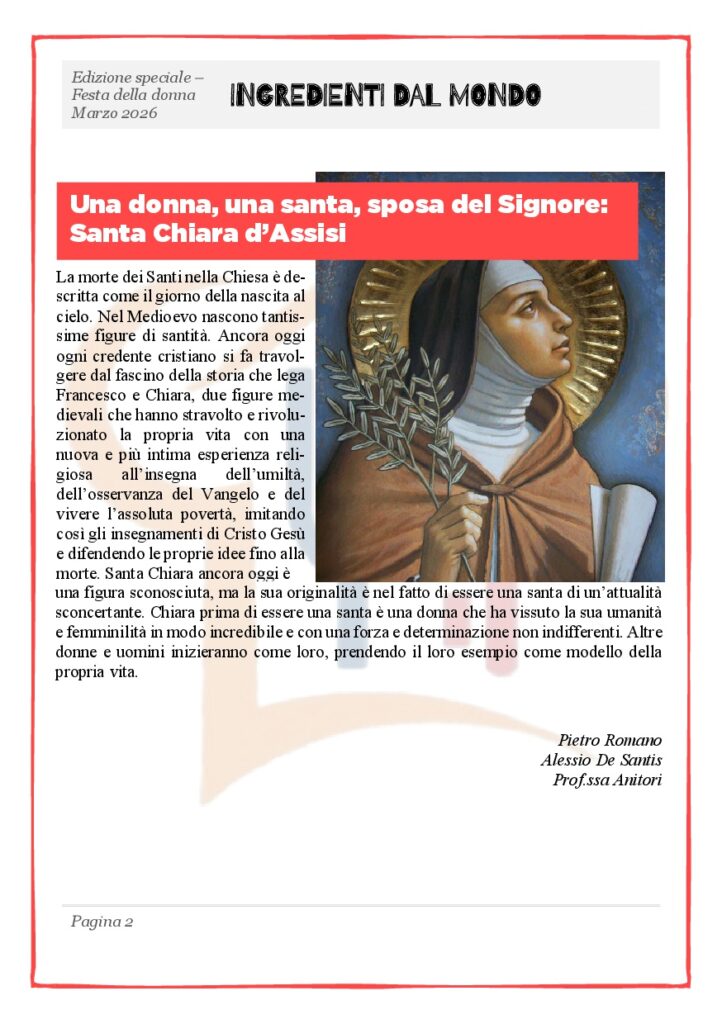 Edizione speciale – Festa della donna Marzo 2026

INGREDIENTI DAL MONDO

Una donna, una santa, sposa del Signore: Santa Chiara d'Assisi

La morte dei Santi nella Chiesa è descritta come il giorno della nascita al cielo. Nel Medioevo nascono tantissime figure di santità. Ancora oggi ogni credente cristiano si fa travolgere dal fascino della storia che lega Francesco e Chiara, due figure medievali che hanno stravolto e rivoluzionato la propria vita con una nuova e più intima esperienza religiosa all'insegna dell'umiltà, dell'osservanza del Vangelo e del vivere l'assoluta povertà, imitando così gli insegnamenti di Cristo Gesù e difendendo le proprie idee fino alla morte. Santa Chiara ancora oggi è una figura sconosciuta, ma la sua originalità è nel fatto di essere una santa di un'attualità sconcertante. Chiara prima di essere una santa è una donna che ha vissuto la sua umanità e femminilità in modo incredibile e con una forza e determinazione non indifferenti. Altre donne e uomini inizieranno come loro, prendendo il loro esempio come modello della propria vita.

Pietro Romano
Alessio De Santis
Prof.ssa Anitori

Pagina 2